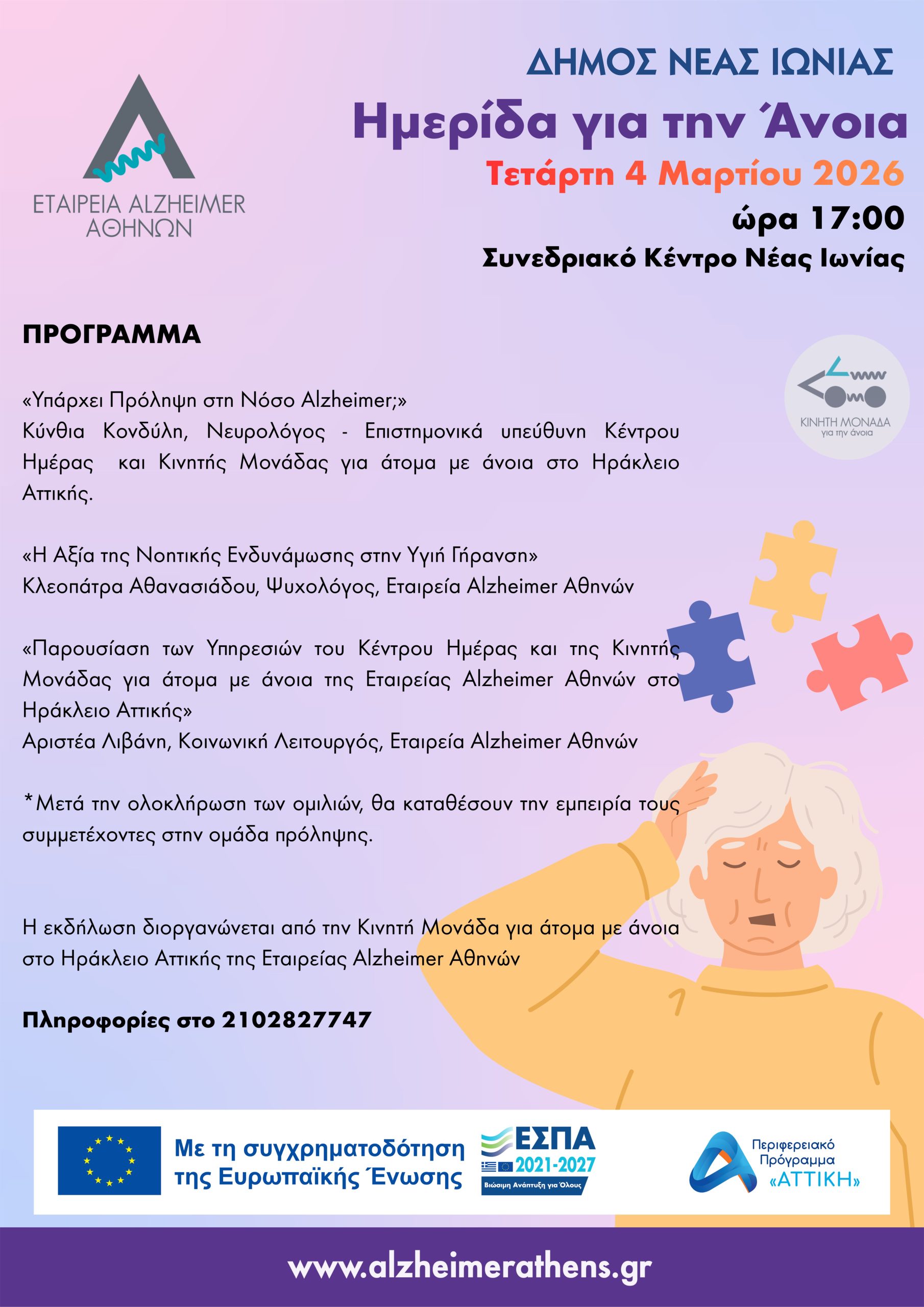 ΕΤΑΙΡΕΙΑ ALZHEIMER ΑΘΗΝΩΝ

ΔΗΜΟΣ ΝΕΑΣ ΙΩΝΙΑΣ

Ημερίδα για την Άνοια

Τετάρτη 4 Μαρτίου 2026

ώρα 17:00

Συνεδριακό Κέντρο Νέας Ιωνίας

ΠΡΟΓΡΑΜΜΑ

ΚΙΝΗΤΗ ΜΟΝΑΔΑ για την άνοια

«Υπάρχει Πρόληψη στη Νόσο Alzheimer;»
Κύνθια Κονδύλη, Νευρολόγος - Επιστημονικά υπεύθυνη Κέντρου Ημέρας και Κινητής Μονάδας για άτομα με άνοια στο Ηράκλειο Αττικής.

«Η Αξία της Νοητικής Ενδυνάμωσης στην Υγιή Γήρανση»
Κλεοπάτρα Αθανασιάδου, Ψυχολόγος, Εταιρεία Alzheimer Αθηνών

«Παρουσίαση των Υπηρεσιών του Κέντρου Ημέρας και της Κινητής Μονάδας για άτομα με άνοια της Εταιρείας Alzheimer Αθηνών στο Ηράκλειο Αττικής»
Αριστέα Λιβάνη, Κοινωνική Λειτουργός, Εταιρεία Alzheimer Αθηνών

*Μετά την ολοκλήρωση των ομιλιών, θα καταθέσουν την εμπειρία τους συμμετέχοντες στην ομάδα πρόληψης.

Η εκδήλωση διοργανώνεται από την Κινητή Μονάδα για άτομα με άνοια στο Ηράκλειο Αττικής της Εταιρείας Alzheimer Αθηνών

Πληροφορίες στο 2102827747

Με τη συγχρηματοδότηση της Ευρωπαϊκής Ένωσης

ΕΣΠΑ 2021-2027 Βιώσιμη Ανάπτυξη για Όλους

Περιφερειακό Πρόγραμμα «ΑΤΤΙΚΗ»

www.alzheimerathens.gr